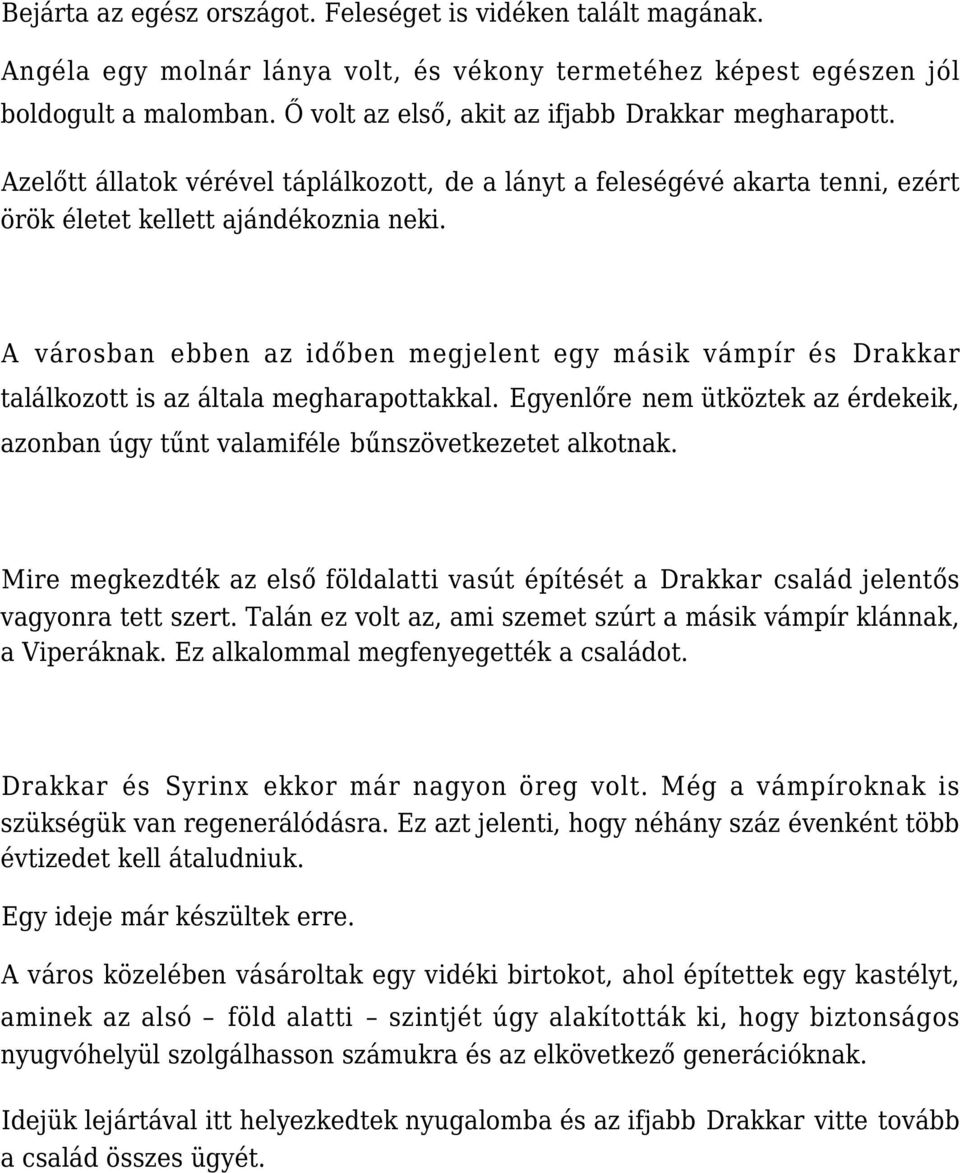 Bejárta az egész országot. Feleséget is vidéken talált magának.

Angéla egy molnár lánya volt, és vékony termetéhez képest egészen jól boldogult a malomban. Ő volt az első, akit az ifjabb Drakkar megharapott.

Azelőtt állatok vérével táplálkozott, de a lányt a feleségévé akarta tenni, ezért örök életet kellett ajándékoznia neki.

A városban ebben az időben megjelent egy másik vámpír és Drakkar találkozott is az általa megharapottakkal. Egyenlőre nem ütköztek az érdekeik, azonban úgy tűnt valamiféle bűnszövetkezetet alkotnak.

Mire megkezdték az első földalatti vasút építését a Drakkar család jelentős vagyonra tett szert. Talán ez volt az, ami szemet szúrt a másik vámpír klánnak, a Viperáknak. Ez alkalommal megfenyegették a családot.

Drakkar és Syrinx ekkor már nagyon öreg volt. Még a vámpíroknak is szükségük van regenerálódásra. Ez azt jelenti, hogy néhány száz évenként több évtizedet kell átaludniuk.

Egy ideje már készültek erre.

A város közelében vásároltak egy vidéki birtokot, ahol építettek egy kastélyt, aminek az alsó – föld alatti – szintjét úgy alakították ki, hogy biztonságos nyugvóhelyül szolgálhasson számukra és az elkövetkező generációknak.

Idejük lejártával itt helyezkedtek nyugalomba és az ifjabb Drakkar vitte tovább a család összes ügyét.